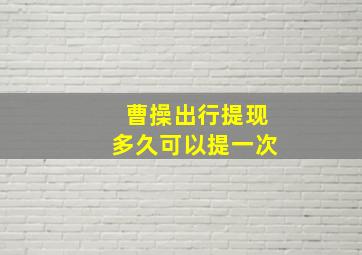 曹操出行提现
多久可以提一次